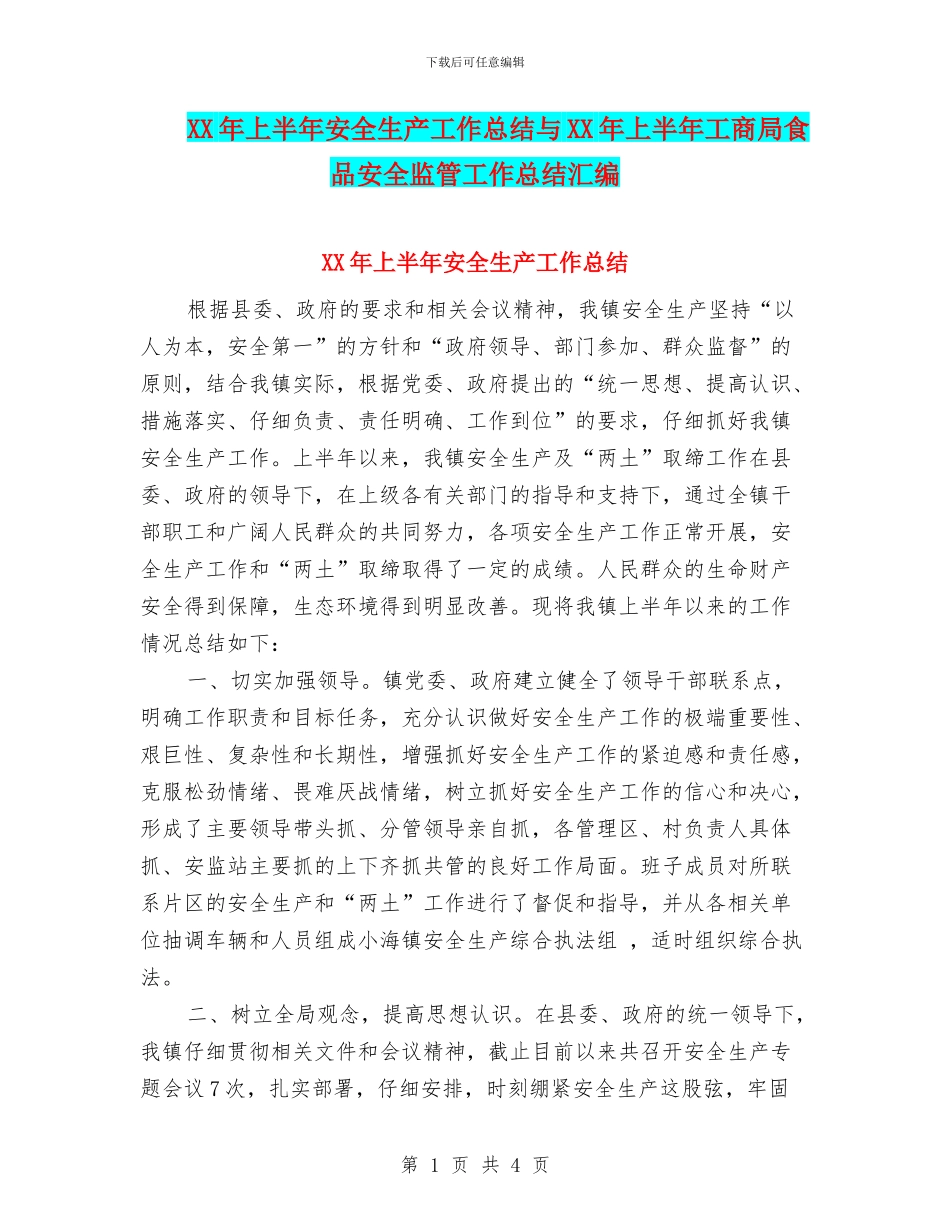 下载后可任意编辑

XX年上半年安全生产工作总结与XX年上半年工商局食品安全监管工作总结汇编

XX年上半年安全生产工作总结

根据县委、政府的要求和相关会议精神，我镇安全生产坚持“以人为本，安全第一”的方针和“政府领导、部门参加、群众监督”的原则，结合我镇实际，根据党委、政府提出的“统一思想、提高认识、措施落实、仔细负责、责任明确、工作到位”的要求，仔细抓好我镇安全生产工作。上半年以来，我镇安全生产及“两土”取缔工作在县委、政府的领导下，在上级各有关部门的指导和支持下，通过全镇干部职工和广阔人民群众的共同努力，各项安全生产工作正常开展，安全生产工作和“两土”取缔取得了一定的成绩。人民群众的生命财产安全得到保障，生态环境得到明显改善。现将我镇上半年以来的工作情况总结如下：

一、切实加强领导。镇党委、政府建立健全了领导干部联系点，明确工作职责和目标任务，充分认识做好安全生产工作的极端重要性、艰巨性、复杂性和长期性，增强抓好安全生产工作的紧迫感和责任感，克服松劲情绪、畏难厌战情绪，树立抓好安全生产工作的信心和决心，形成了主要领导带头抓、分管领导亲自抓，各管理区、村负责人具体抓、安监站主要抓的上下齐抓共管的良好工作局面。班子成员对所联系片区的安全生产和“两土”工作进行了督促和指导，并从各相关单位抽调车辆和人员组成小海镇安全生产综合执法组 ，适时组织综合执法。

二、树立全局观念，提高思想认识。在县委、政府的统一领导下，我镇仔细贯彻相关文件和会议精神，截止目前以来共召开安全生产专题会议7次，扎实部署，仔细安排，时刻绷紧安全生产这股弦，牢固

第 1 页 共 4 页